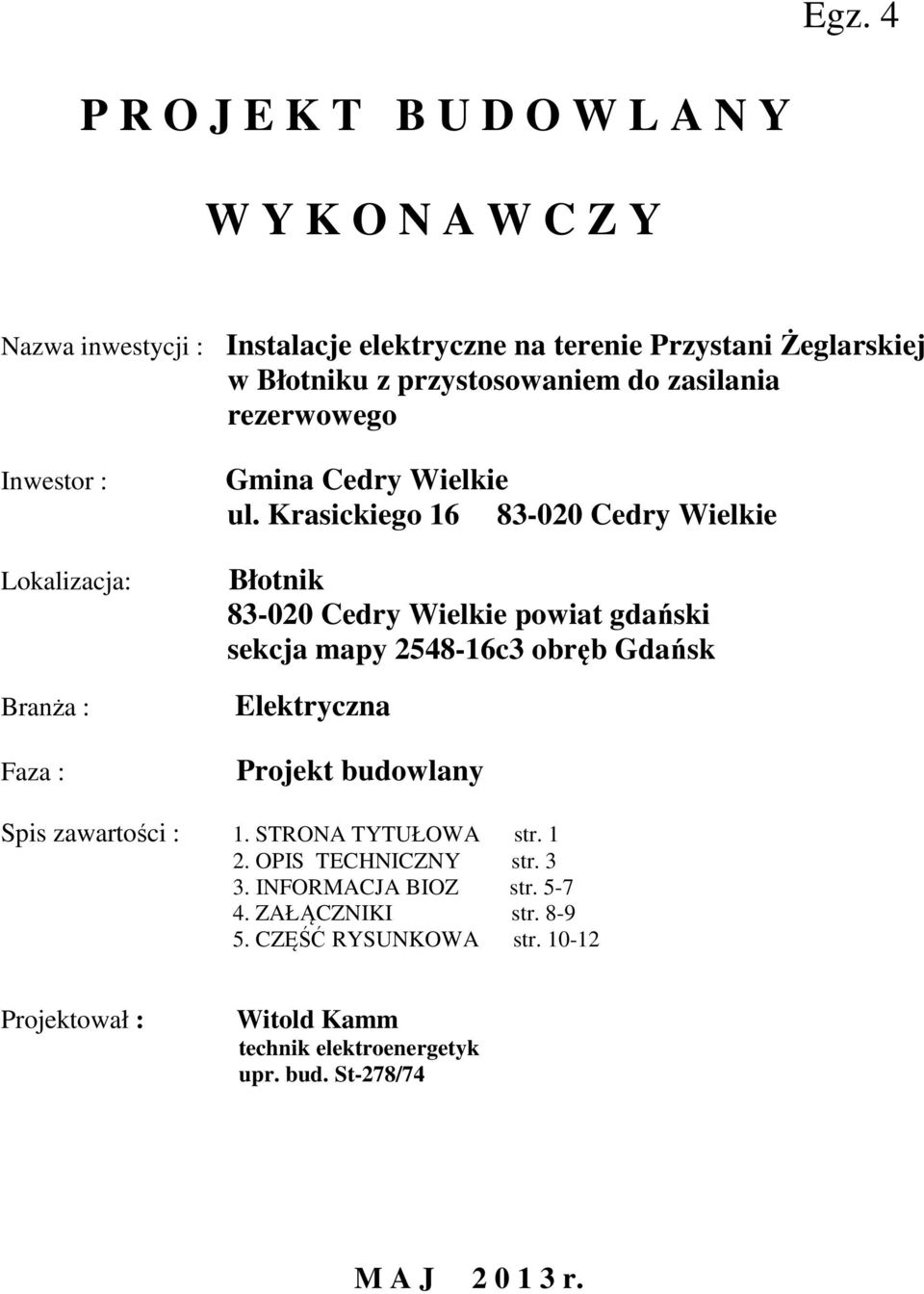 Egz. 4

P R O J E K T   B U D O W L A N Y

W Y K O N A W C Z Y

Nazwa inwestycji : Instalacje elektryczne na terenie Przystani Żeglarskiej w Błotniku z przystosowaniem do zasilania rezerwowego

Inwestor : Gmina Cedry Wielkie
ul. Krasickiego 16    83-020 Cedry Wielkie

Lokalizacja: Błotnik
83-020 Cedry Wielkie powiat gdański
sekcja mapy 2548-16c3 obręb Gdańsk

Branża : Elektryczna

Faza : Projekt budowlany

Spis zawartości : 1. STRONA TYTUŁOWA str. 1
2. OPIS TECHNICZNY str. 3
3. INFORMACJA BIOZ str. 5-7
4. ZAŁĄCZNIKI str. 8-9
5. CZĘŚĆ RYSUNKOWA str. 10-12

Projektował : Witold Kamm
technik elektroenergetyk
upr. bud. St-278/74

M A J   2 0 1 3 r.